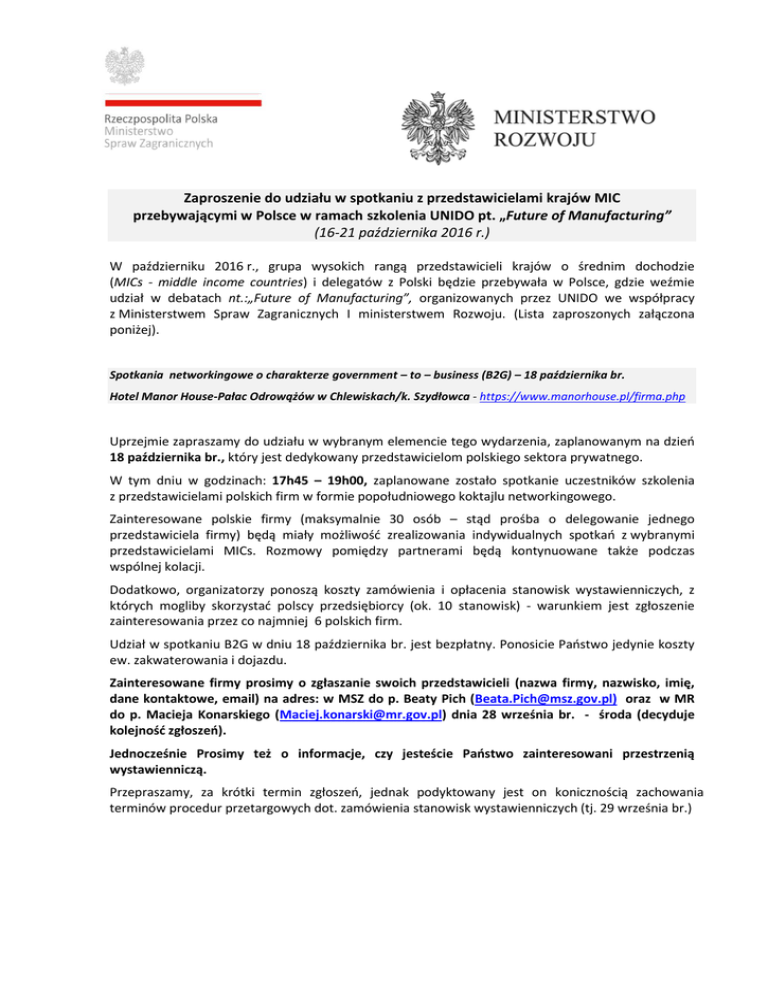 Rzeczpospolita Polska
Ministerstwo
Spraw Zagranicznych

MINISTERSTWO
ROZWOJU

Zaproszenie do udziału w spotkaniu z przedstawicielami krajów MIC przebywającymi w Polsce w ramach szkolenia UNIDO pt. „Future of Manufacturing”
(16-21 października 2016 r.)

W październiku 2016 r., grupa wysokich rangą przedstawicieli krajów o średnim dochodzie (MICs - middle income countries) i delegatów z Polski będzie przebywała w Polsce, gdzie weźmie udział w debatach nt.:„Future of Manufacturing”, organizowanych przez UNIDO we współpracy z Ministerstwem Spraw Zagranicznych I ministerstwem Rozwoju. (Lista zaproszonych załączona poniżej).

Spotkania networkingowe o charakterze government – to – business (B2G) – 18 października br.

Hotel Manor House-Pałac Odrowążów w Chlewiskach/k. Szydłowca - https://www.manorhouse.pl/firma.php

Uprzejmie zapraszamy do udziału w wybranym elemencie tego wydarzenia, zaplanowanym na dzień 18 października br., który jest dedykowany przedstawicielom polskiego sektora prywatnego.

W tym dniu w godzinach: 17h45 – 19h00, zaplanowane zostało spotkanie uczestników szkolenia z przedstawicielami polskich firm w formie popołudniowego koktajlu networkingowego.

Zainteresowane polskie firmy (maksymalnie 30 osób – stąd prośba o delegowanie jednego przedstawiciela firmy) będą miały możliwość zrealizowania indywidualnych spotkań z wybranymi przedstawicielami MICs. Rozmowy pomiędzy partnerami będą kontynuowane także podczas wspólnej kolacji.

Dodatkowo, organizatorzy ponoszą koszty zamówienia i opłacenia stanowisk wystawienniczych, z których mogliby skorzystać polscy przedsiębiorcy (ok. 10 stanowisk) - warunkiem jest zgłoszenie zainteresowania przez co najmniej 6 polskich firm.

Udział w spotkaniu B2G w dniu 18 października br. jest bezpłatny. Ponosicie Państwo jedynie koszty ew. zakwaterowania i dojazdu.

Zainteresowane firmy prosimy o zgłaszanie swoich przedstawicieli (nazwa firmy, nazwisko, imię, dane kontaktowe, email) na adres: w MSZ do p. Beaty Pich (Beata.Pich@msz.gov.pl) oraz w MR do p. Macieja Konarskiego (Maciej.konarski@mr.gov.pl) dnia 28 września br. - środa (decyduje kolejność zgłoszeń).

Jednocześnie Prosimy też o informacje, czy jesteście Państwo zainteresowani przestrzenią wystawienniczą.

Przepraszamy, za krótki termin zgłoszeń, jednak podyktowany jest on koniecznością zachowania terminów procedur przetargowych dot. zamówienia stanowisk wystawienniczych (tj. 29 września br.)